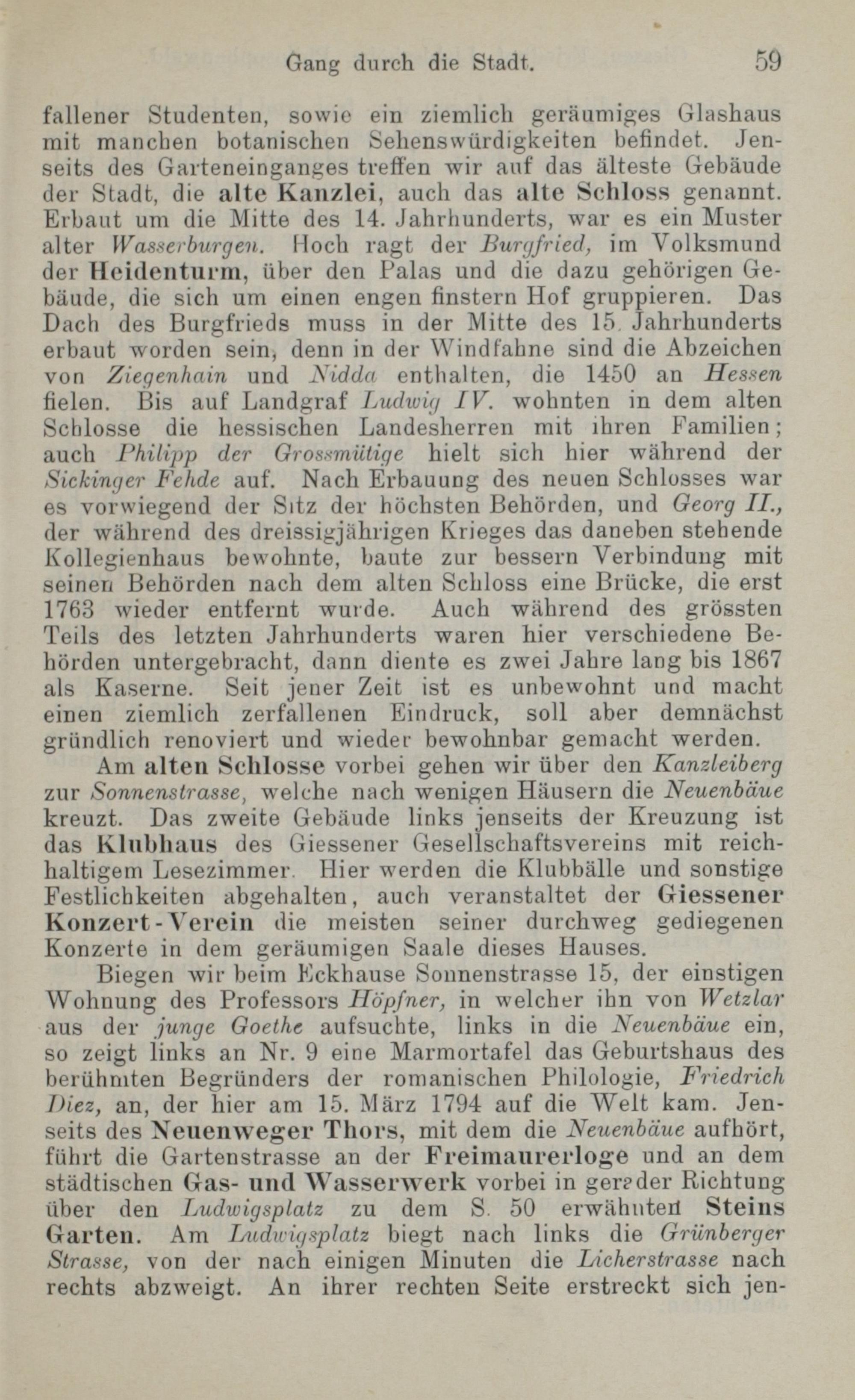 Gang durch die Stadt. 59

fallener Studenten, sowie ein ziemlich geräumiges Glashaus mit manchen botanischen Sehenswürdigkeiten befindet. Jenseits des Garteneinganges treffen wir auf das älteste Gebäude der Stadt, die alte Kanzlei, auch das alte Schloss genannt. Erbaut um die Mitte des 14. Jahrhunderts, war es ein Muster alter Wasserburgen. Hoch ragt der Burgfried, im Volksmund der Heidenturm, über den Palas und die dazu gehörigen Gebäude, die sich um einen engen finstern Hof gruppieren. Das Dach des Burgfrieds muss in der Mitte des 15. Jahrhunderts erbaut worden sein, denn in der Windfahne sind die Abzeichen von Ziegenhain und Nidda enthalten, die 1450 an Hessen fielen. Bis auf Landgraf Ludwig IV. wohnten in dem alten Schlosse die hessischen Landesherren mit ihren Familien; auch Philipp der Grossmütige hielt sich hier während der Sickinger Fehde auf. Nach Erbauung des neuen Schlosses war es vorwiegend der Sitz der höchsten Behörden, und Georg II., der während des dreissigjährigen Krieges das daneben stehende Kollegienhaus bewohnte, baute zur bessern Verbindung mit seinen Behörden nach dem alten Schloss eine Brücke, die erst 1763 wieder entfernt wurde. Auch während des grössten Teils des letzten Jahrhunderts waren hier verschiedene Behörden untergebracht, dann diente es zwei Jahre lang bis 1867 als Kaserne. Seit jener Zeit ist es unbewohnt und macht einen ziemlich zerfallenen Eindruck, soll aber demnächst gründlich renoviert und wieder bewohnbar gemacht werden.

Am alten Schlosse vorbei gehen wir über den Kanzleiberg zur Sonnenstrasse, welche nach wenigen Häusern die Neuenbäue kreuzt. Das zweite Gebäude links jenseits der Kreuzung ist das Klubhaus des Giessener Gesellschaftsvereins mit reichhaltigem Lesezimmer. Hier werden die Klubbälle und sonstige Festlichkeiten abgehalten, auch veranstaltet der Giessener Konzert-Verein die meisten seiner durchweg gediegenen Konzerte in dem geräumigen Saale dieses Hauses.

Biegen wir beim Eckhause Sonnenstrasse 15, der einstigen Wohnung des Professors Höpfner, in welcher ihn von Wetzlar aus der junge Goethe aufsuchte, links in die Neuenbäue ein, so zeigt links an Nr. 9 eine Marmortafel das Geburtshaus des berühmten Begründers der romanischen Philologie, Friedrich Diez, an, der hier am 15. März 1794 auf die Welt kam. Jenseits des Neuenweger Thors, mit dem die Neuenbäue aufhört, führt die Gartenstrasse an der Freimaurerloge und an dem städtischen Gas- und Wasserwerk vorbei in gerader Richtung über den Ludwigsplatz zu dem S. 50 erwähnten Steins Garten. Am Ludwigsplatz biegt nach links die Grünberger Strasse, von der nach einigen Minuten die Licherstrasse nach rechts abzweigt. An ihrer rechten Seite erstreckt sich jen-